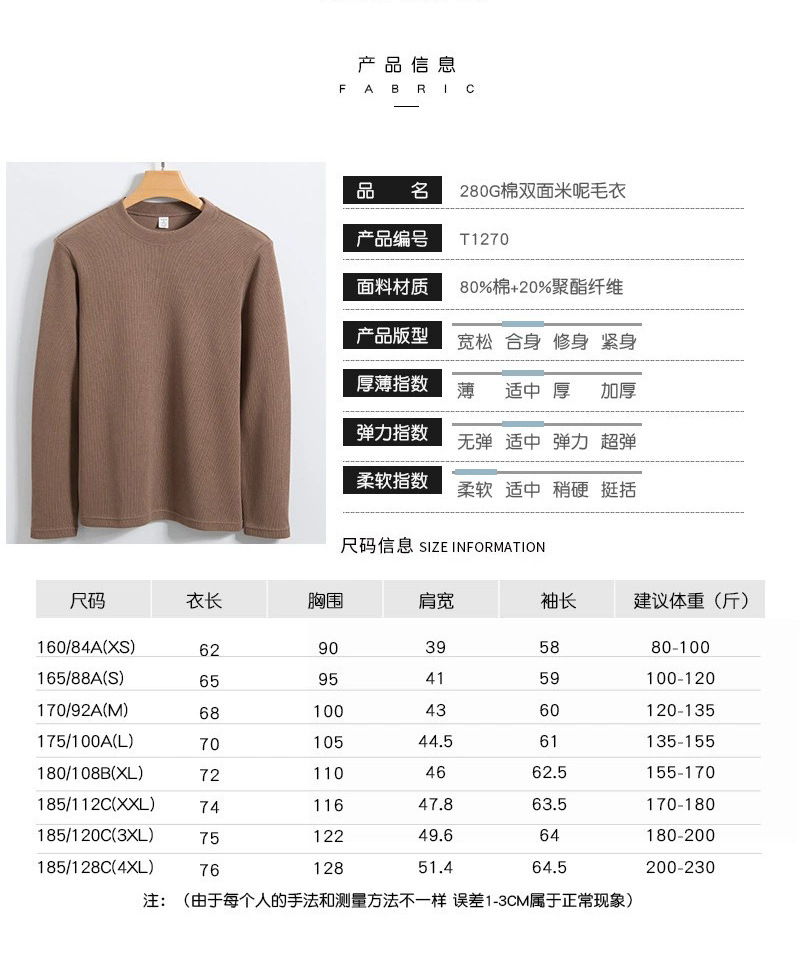 产品信息
FABRIC

品 名
280G棉双面米呢毛衣

产品编号
T1270

面料材质
80%棉+20%聚酯纤维

产品版型
宽松 合身 修身 紧身

厚薄指数
薄 适中 厚 加厚

弹力指数
无弹 适中 弹力 超弹

柔软指数
柔软 适中 稍硬 挺括

尺码信息 SIZE INFORMATION

| 尺码 | 衣长 | 胸围 | 肩宽 | 袖长 | 建议体重（斤） |
|---|---|---|---|---|---|
| 160/84A(XS) | 62 | 90 | 39 | 58 | 80-100 |
| 165/88A(S) | 65 | 95 | 41 | 59 | 100-120 |
| 170/92A(M) | 68 | 100 | 43 | 60 | 120-135 |
| 175/100A(L) | 70 | 105 | 44.5 | 61 | 135-155 |
| 180/108B(XL) | 72 | 110 | 46 | 62.5 | 155-170 |
| 185/112C(XXL) | 74 | 116 | 47.8 | 63.5 | 170-180 |
| 185/120C(3XL) | 75 | 122 | 49.6 | 64 | 180-200 |
| 185/128C(4XL) | 76 | 128 | 51.4 | 64.5 | 200-230 |

注：（由于每个人的手法和测量方法不一样 误差1-3CM属于正常现象）